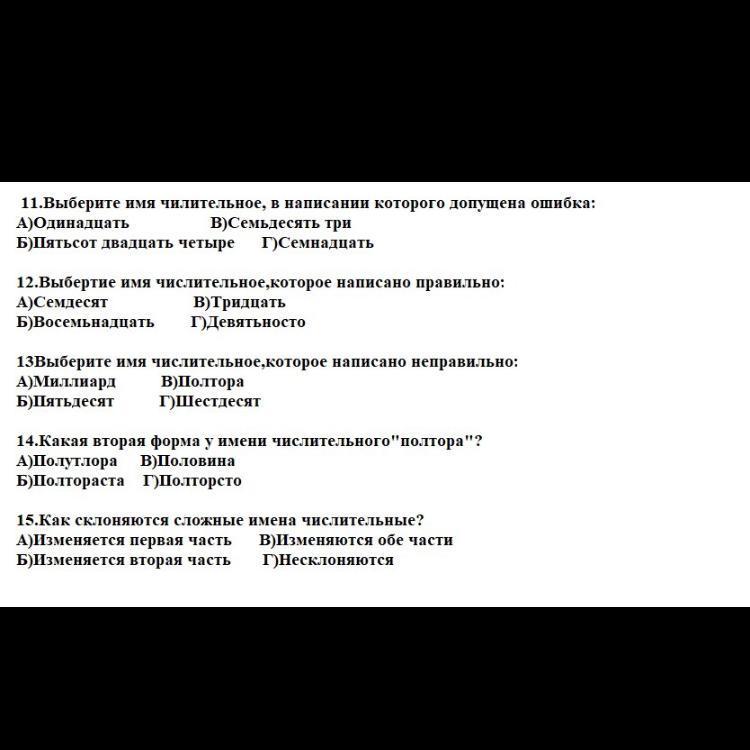 11.Выберите имя чилительное, в написании которого допущена ошибка:
А)Одинадцать В)Семьдесять три
Б)Пятьсот двадцать четыре Г)Семнадцать

12.Выбертие имя числительное,которое написано правильно:
А)Семдесят В)Тридцать
Б)Восемьнадцать Г)Девятьносто

13Выберите имя числительное,которое написано неправильно:
А)Миллиард В)Полтора
Б)Пятьдесят Г)Шестдесят

14.Какая вторая форма у имени числительного"полтора"?
А)Полутлора В)Половина
Б)Полтораста Г)Полторсто

15.Как склоняются сложные имена числительные?
А)Изменяется первая часть В)Изменяются обе части
Б)Изменяется вторая часть Г)Несклоняются